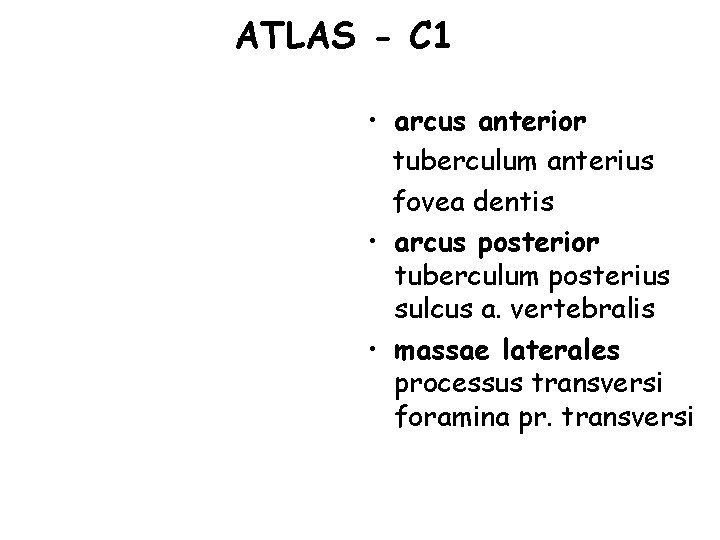 ATLAS - C1

• arcus anterior
tuberculum anterius
fovea dentis
• arcus posterior
tuberculum posterius
sulcus a. vertebralis
• massae laterales
processus transversi
foramina pr. transversi